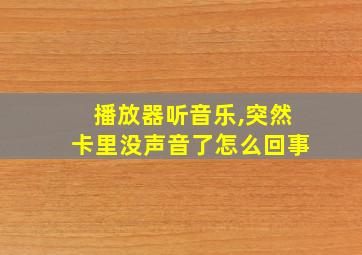 播放器听音乐,突然
卡里没声音了怎么回事